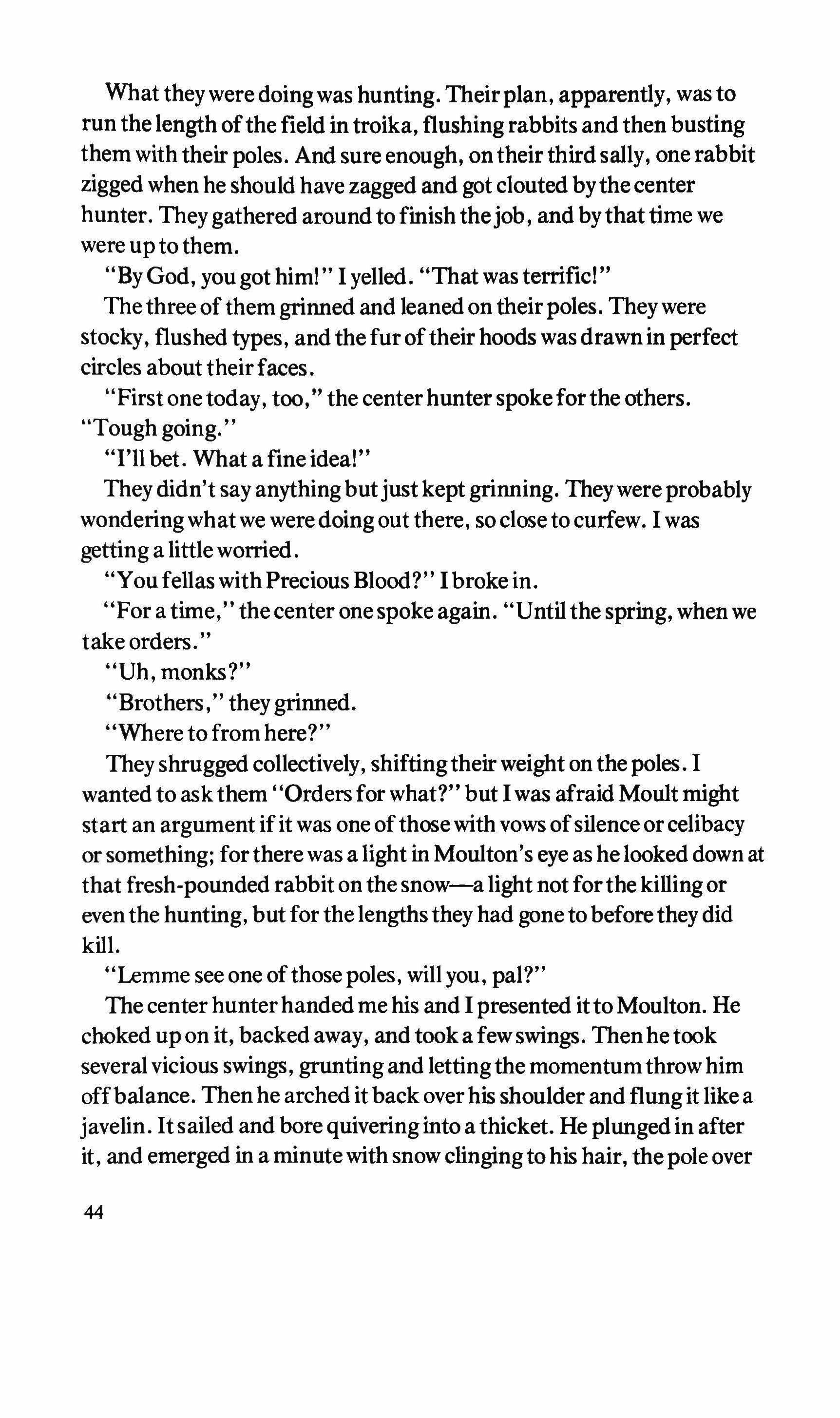 What they were doing was hunting. Their plan, apparently, was to run the length of the field in troika, flushing rabbits and then busting them with their poles. And sure enough, on their third sally, one rabbit zigged when he should have zagged and got clouted by the center hunter. They gathered around to finish the job, and by that time we were up to them.

"By God, you got him!" I yelled. "That was terrific!"

The three of them grinned and leaned on their poles. They were stocky, flushed types, and the fur of their hoods was drawn in perfect circles about their faces.

"First one today, too," the center hunter spoke for the others. "Tough going."

"I'll bet. What a fine idea!"

They didn't say anything but just kept grinning. They were probably wondering what we were doing out there, so close to curfew. I was getting a little worried.

"You fellas with Precious Blood?" I broke in.

"For a time," the center one spoke again. "Until the spring, when we take orders."

"Uh, monks?"

"Brothers," they grinned.

"Where to from here?"

They shrugged collectively, shifting their weight on the poles. I wanted to ask them "Orders for what?" but I was afraid Moult might start an argument if it was one of those with vows of silence or celibacy or something; for there was a light in Moulton's eye as he looked down at that fresh-pounded rabbit on the snow—a light not for the killing or even the hunting, but for the lengths they had gone to before they did kill.

"Lemme see one of those poles, will you, pal?"

The center hunter handed me his and I presented it to Moulton. He choked up on it, backed away, and took a few swings. Then he took several vicious swings, grunting and letting the momentum throw him off balance. Then he arched it back over his shoulder and flung it like a javelin. It sailed and bore quivering into a thicket. He plunged in after it, and emerged in a minute with snow clinging to his hair, the pole over

44